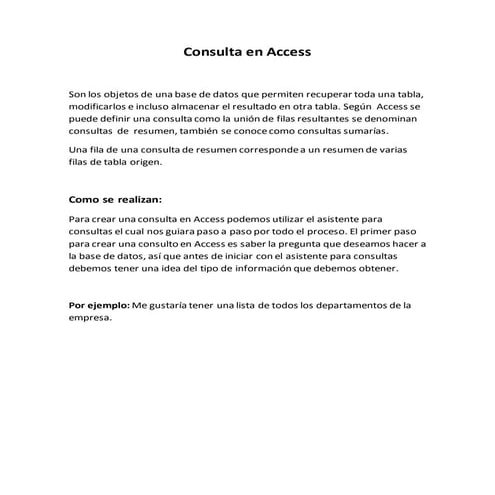 Consulta en Access

Son los objetos de una base de datos que permiten recuperar toda una tabla, modificarlos e incluso almacenar el resultado en otra tabla. Según Access se puede definir una consulta como la unión de filas resultantes se denominan consultas de resumen, también se conoce como consultas sumarías.

Una fila de una consulta de resumen corresponde a un resumen de varias filas de tabla origen.

Como se realizan:

Para crear una consulta en Access podemos utilizar el asistente para consultas el cual nos guiara paso a paso por todo el proceso. El primer paso para crear una consulto en Access es saber la pregunta que deseamos hacer a la base de datos, así que antes de iniciar con el asistente para consultas debemos tener una idea del tipo de información que debemos obtener.

Por ejemplo: Me gustaría tener una lista de todos los departamentos de la empresa.